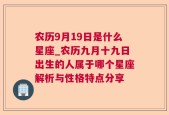 农历9月19日是什么星座_农历九月十九日出生的人属于哪个星座解析与性格特点分享